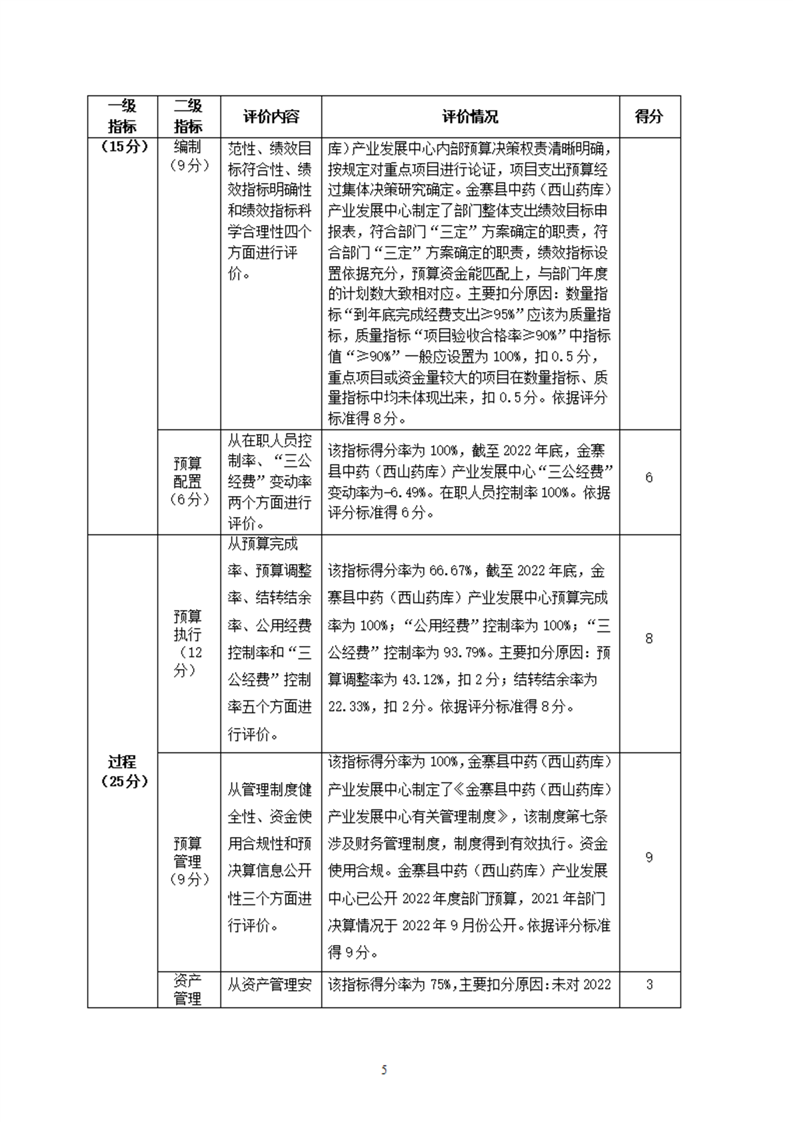 | 一级指标 | 二级指标 | 评价内容 | 评价情况 | 得分 |
|---|---|---|---|---|
| （15分） | 编制（9分） | 范性、绩效目标符合性、绩效指标明确性和绩效指标科学合理性四个方面进行评价。 | 库）产业发展中心内部预算决策权责清晰明确，按规定对重点项目进行论证，项目支出预算经过集体决策研究确定。金寨县中药（西山药库）产业发展中心制定了部门整体支出绩效目标申报表，符合部门“三定”方案确定的职责，符合部门“三定”方案确定的职责，绩效指标设置依据充分，预算资金能匹配上，与部门年度的计划数大致相对应。主要扣分原因：数量指标“到年底完成经费支出≥95%”应该为质量指标，质量指标“项目验收合格率≥90%”中指标值“≥90%”一般应设置为100%，扣0.5分，重点项目或资金量较大的项目在数量指标、质量指标中均未体现出来，扣0.5分。依据评分标准得8分。 | |
| | 预算配置（6分） | 从在职人员控制率、“三公经费”变动率两个方面进行评价。 | 该指标得分率为100%，截至2022年底，金寨县中药（西山药库）产业发展中心“三公经费”变动率为-6.49%。在职人员控制率100%。依据评分标准得6分。 | 6 |
| 过程（25分） | 预算执行（12分） | 从预算完成率、预算调整率、结转结余率、公用经费控制率和“三公经费”控制率五个方面进行评价。 | 该指标得分率为66.67%，截至2022年底，金寨县中药（西山药库）产业发展中心预算完成率为100%；“公用经费”控制率为100%；“三公经费”控制率为93.79%。主要扣分原因：预算调整率为43.12%，扣2分；结转结余率为22.33%，扣2分。依据评分标准得8分。 | 8 |
| | 预算管理（9分） | 从管理制度健全性、资金使用合规性和预决算信息公开性三个方面进行评价。 | 该指标得分率为100%，金寨县中药（西山药库）产业发展中心制定了《金寨县中药（西山药库）产业发展中心有关管理制度》，该制度第七条涉及财务管理制度，制度得到有效执行。资金使用合规。金寨县中药（西山药库）产业发展中心已公开2022年度部门预算，2021年部门决算情况于2022年9月份公开。依据评分标准得9分。 | 9 |
| | 资产管理 | 从资产管理安 | 该指标得分率为75%，主要扣分原因：未对2022 | 3 |

5